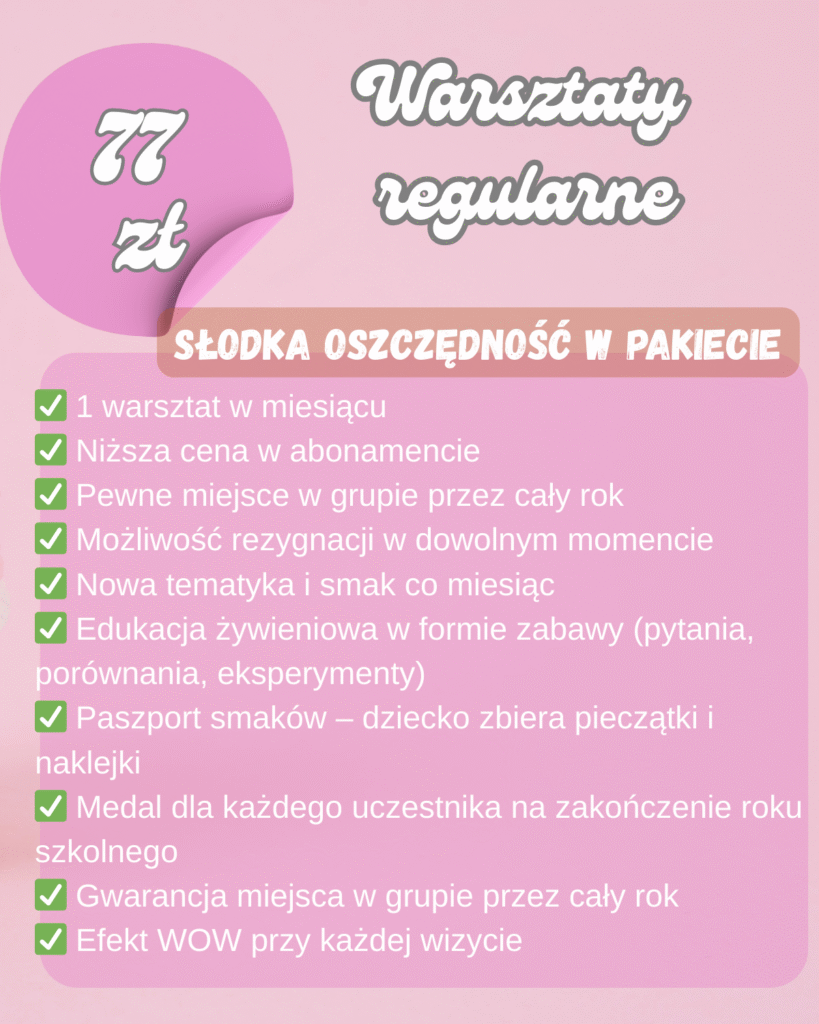 77 zł

Warsztaty regularne

SŁODKA OSZCZĘDNOŚĆ W PAKIECIE

✅ 1 warsztat w miesiącu
✅ Niższa cena w abonamencie
✅ Pewne miejsce w grupie przez cały rok
✅ Możliwość rezygnacji w dowolnym momencie
✅ Nowa tematyka i smak co miesiąc
✅ Edukacja żywieniowa w formie zabawy (pytania, porównania, eksperymenty)
✅ Paszport smaków – dziecko zbiera pieczątki i naklejki
✅ Medal dla każdego uczestnika na zakończenie roku szkolnego
✅ Gwarancja miejsca w grupie przez cały rok
✅ Efekt WOW przy każdej wizycie